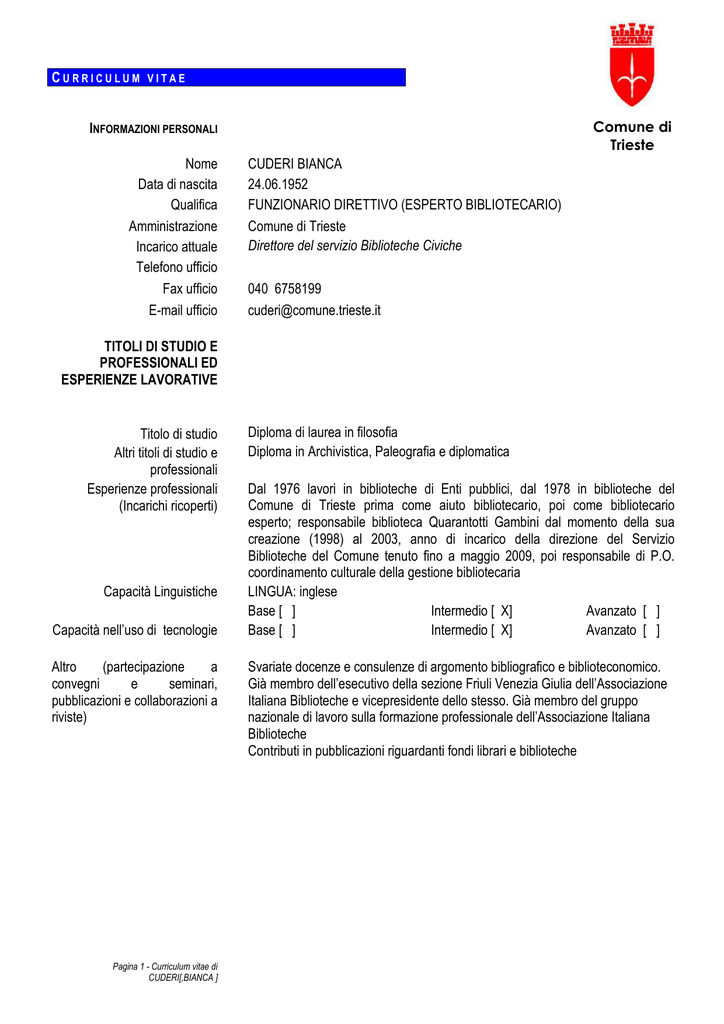 CURRICULUM VITAE

Comune di Trieste

INFORMAZIONI PERSONALI

Nome CUDERI BIANCA
Data di nascita 24.06.1952
Qualifica FUNZIONARIO DIRETTIVO (ESPERTO BIBLIOTECARIO)
Amministrazione Comune di Trieste
Incarico attuale Direttore del servizio Biblioteche Civiche
Telefono ufficio
Fax ufficio 040 6758199
E-mail ufficio cuderi@comune.trieste.it

TITOLI DI STUDIO E PROFESSIONALI ED ESPERIENZE LAVORATIVE

Titolo di studio Diploma di laurea in filosofia
Altri titoli di studio e professionali Diploma in Archivistica, Paleografia e diplomatica
Esperienze professionali (Incarichi ricoperti) Dal 1976 lavori in biblioteche di Enti pubblici, dal 1978 in biblioteche del Comune di Trieste prima come aiuto bibliotecario, poi come bibliotecario esperto; responsabile biblioteca Quarantotti Gambini dal momento della sua creazione (1998) al 2003, anno di incarico della direzione del Servizio Biblioteche del Comune tenuto fino a maggio 2009, poi responsabile di P.O. coordinamento culturale della gestione bibliotecaria
Capacità Linguistiche LINGUA: inglese
Base [ ] Intermedio [ X] Avanzato [ ]
Capacità nell'uso di tecnologie Base [ ] Intermedio [ X] Avanzato [ ]

Altro (partecipazione a convegni e seminari, pubblicazioni e collaborazioni a riviste) Svariate docenze e consulenze di argomento bibliografico e biblioteconomico.
Già membro dell'esecutivo della sezione Friuli Venezia Giulia dell'Associazione Italiana Biblioteche e vicepresidente dello stesso. Già membro del gruppo nazionale di lavoro sulla formazione professionale dell'Associazione Italiana Biblioteche
Contributi in pubblicazioni riguardanti fondi librari e biblioteche

Pagina 1 - Curriculum vitae di CUDERI[,BIANCA ]